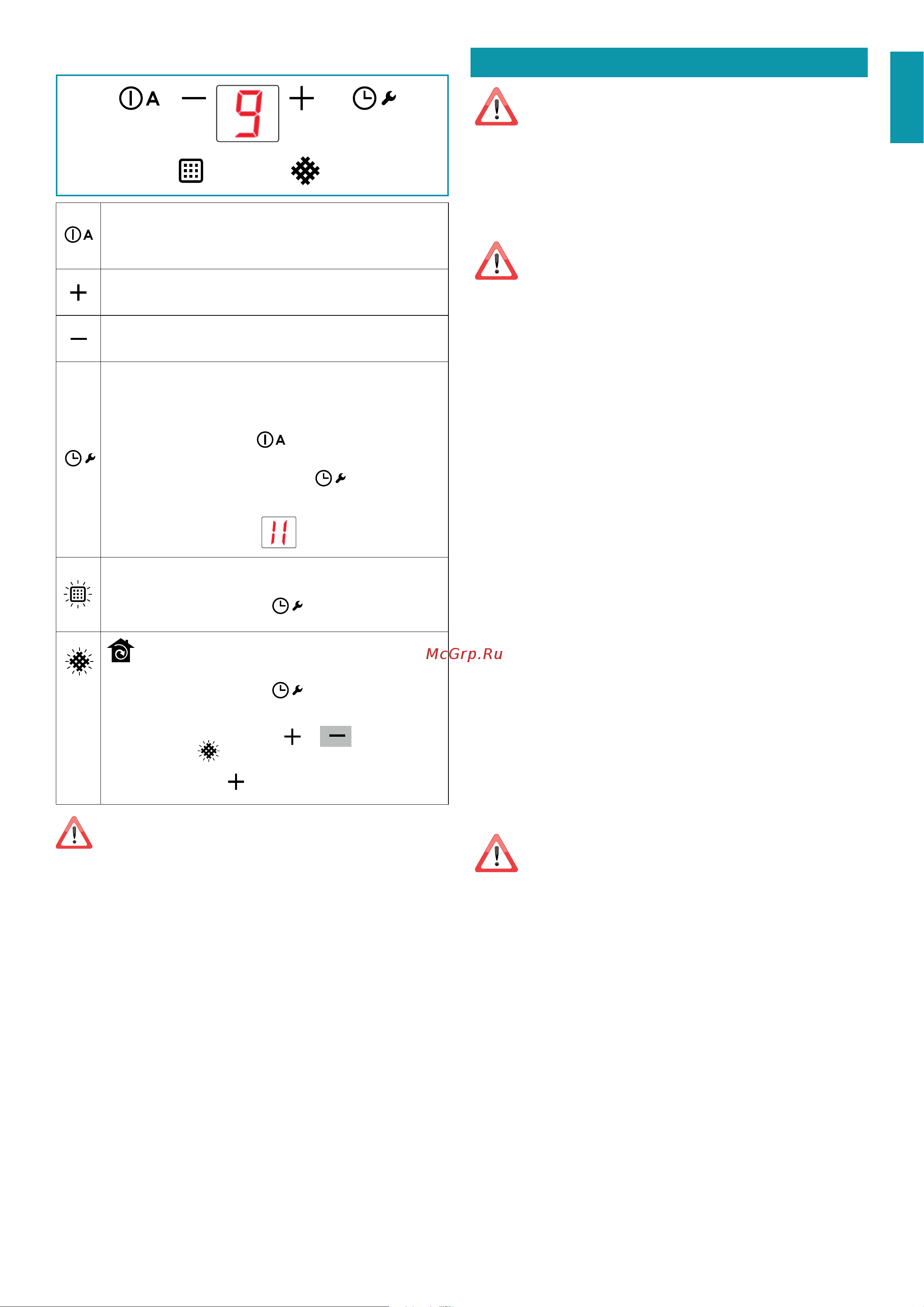 A

9

A

A

11

McGrp.Ru